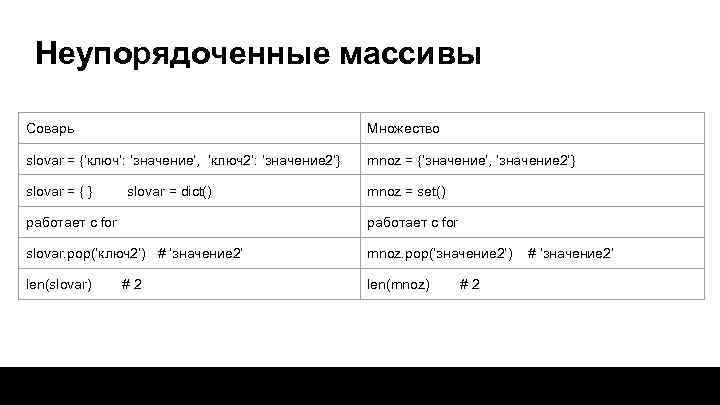 Неупорядоченные массивы

| Соварь | Множество |
|---|---|
| slovar = {'ключ': 'значение', 'ключ2': 'значение2'} | mnoz = {'значение', 'значение2'} |
| slovar = { }          slovar = dict() | mnoz = set() |
| работает с for | работает с for |
| slovar.pop('ключ2')   # 'значение2' | mnoz.pop('значение2')   # 'значение2' |
| len(slovar)        # 2 | len(mnoz)        # 2 |